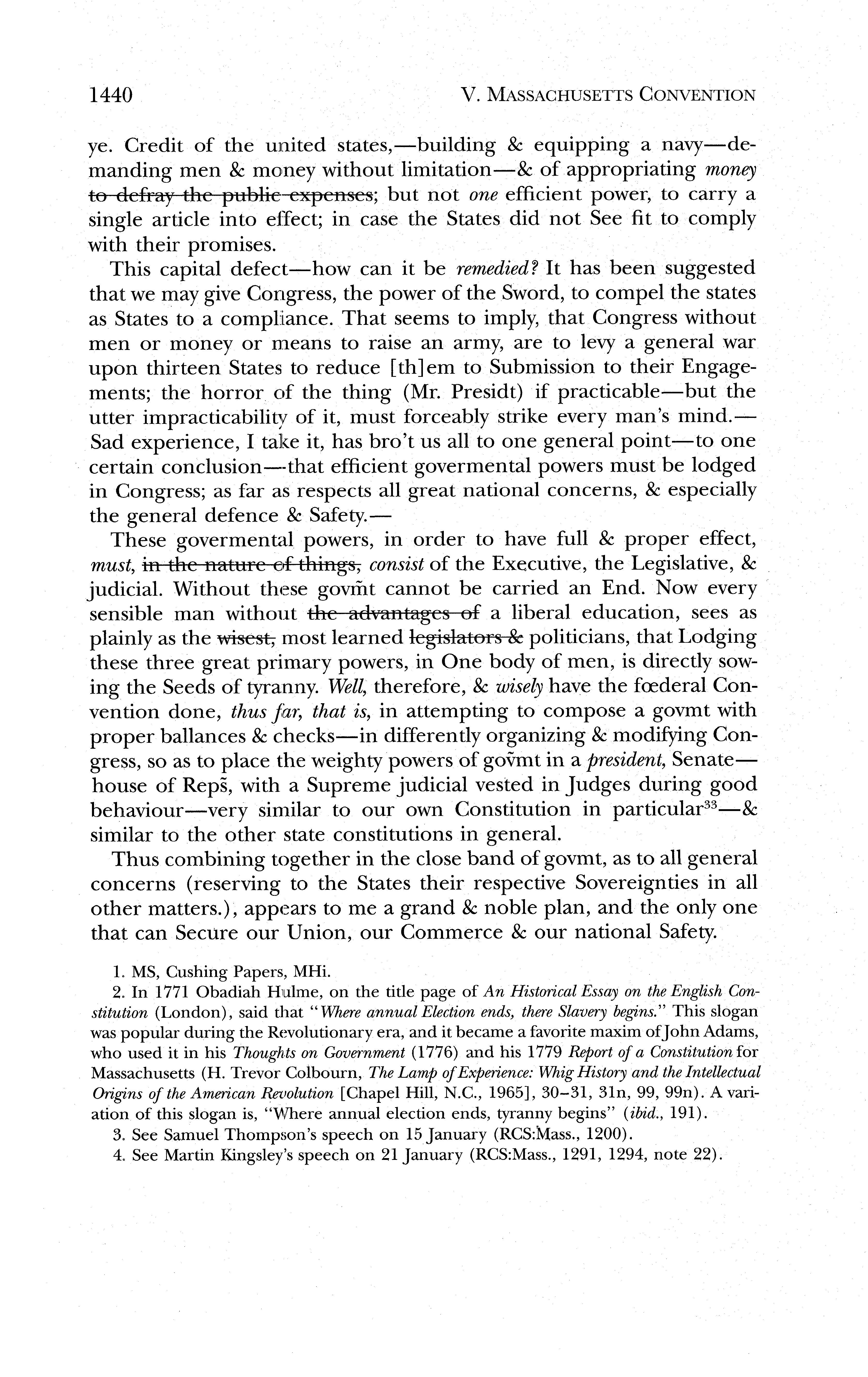 1440 V. MASSACHUSETTS CONVENTION

ye. Credit of the united states,—building & equipping a navy—demanding men & money without limitation—& of appropriating money ~~to defray the public expenses~~; but not one efficient power, to carry a single article into effect; in case the States did not See fit to comply with their promises.

This capital defect—how can it be remedied? It has been suggested that we may give Congress, the power of the Sword, to compel the states as States to a compliance. That seems to imply, that Congress without men or money or means to raise an army, are to levy a general war upon thirteen States to reduce [th]em to Submission to their Engagements; the horror of the thing (Mr. Presidt) if practicable—but the utter impracticability of it, must forceably strike every man's mind.—Sad experience, I take it, has bro't us all to one general point—to one certain conclusion—that efficient govermental powers must be lodged in Congress; as far as respects all great national concerns, & especially the general defence & Safety.—

These govermental powers, in order to have full & proper effect, must, ~~in the nature of things,~~ consist of the Executive, the Legislative, & judicial. Without these govm̃t cannot be carried an End. Now every sensible man without ~~the advantages of~~ a liberal education, sees as plainly as the ~~wisest,~~ most learned ~~legislators &~~ politicians, that Lodging these three great primary powers, in One body of men, is directly sowing the Seeds of tyranny. Well, therefore, & wisely have the fœderal Convention done, thus far, that is, in attempting to compose a govmt with proper ballances & checks—in differently organizing & modifying Congress, so as to place the weighty powers of goṽmt in a president, Senate—house of Reps̃, with a Supreme judicial vested in Judges during good behaviour—very similar to our own Constitution in particular$^{33}$—& similar to the other state constitutions in general.

Thus combining together in the close band of govmt, as to all general concerns (reserving to the States their respective Sovereignties in all other matters.), appears to me a grand & noble plan, and the only one that can Secure our Union, our Commerce & our national Safety.

1. MS, Cushing Papers, MHi.
2. In 1771 Obadiah Hulme, on the title page of An Historical Essay on the English Constitution (London), said that "Where annual Election ends, there Slavery begins." This slogan was popular during the Revolutionary era, and it became a favorite maxim of John Adams, who used it in his Thoughts on Government (1776) and his 1779 Report of a Constitution for Massachusetts (H. Trevor Colbourn, The Lamp of Experience: Whig History and the Intellectual Origins of the American Revolution [Chapel Hill, N.C., 1965], 30–31, 31n, 99, 99n). A variation of this slogan is, "Where annual election ends, tyranny begins" (ibid., 191).
3. See Samuel Thompson's speech on 15 January (RCS:Mass., 1200).
4. See Martin Kingsley's speech on 21 January (RCS:Mass., 1291, 1294, note 22).